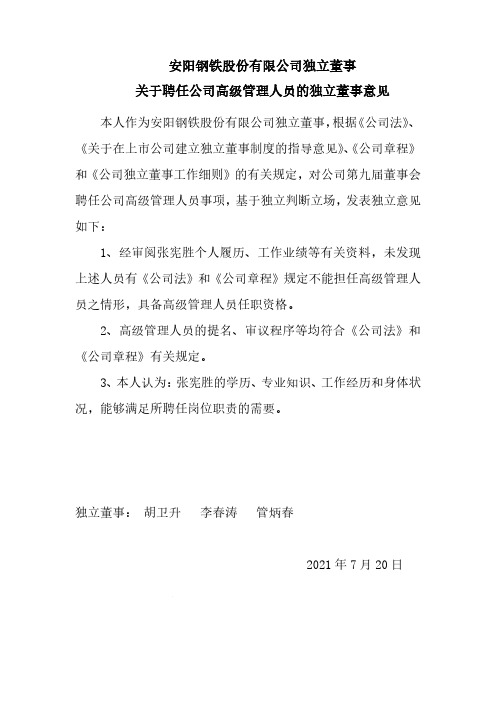 安阳钢铁股份有限公司独立董事
关于聘任公司高级管理人员的独立董事意见

本人作为安阳钢铁股份有限公司独立董事，根据《公司法》、《关于在上市公司建立独立董事制度的指导意见》、《公司章程》和《公司独立董事工作细则》的有关规定，对公司第九届董事会聘任公司高级管理人员事项，基于独立判断立场，发表独立意见如下：

1、经审阅张宪胜个人履历、工作业绩等有关资料，未发现上述人员有《公司法》和《公司章程》规定不能担任高级管理人员之情形，具备高级管理人员任职资格。

2、高级管理人员的提名、审议程序等均符合《公司法》和《公司章程》有关规定。

3、本人认为：张宪胜的学历、专业知识、工作经历和身体状况，能够满足所聘任岗位职责的需要。

独立董事： 胡卫升 李春涛 管炳春

2021 年 7 月 20 日